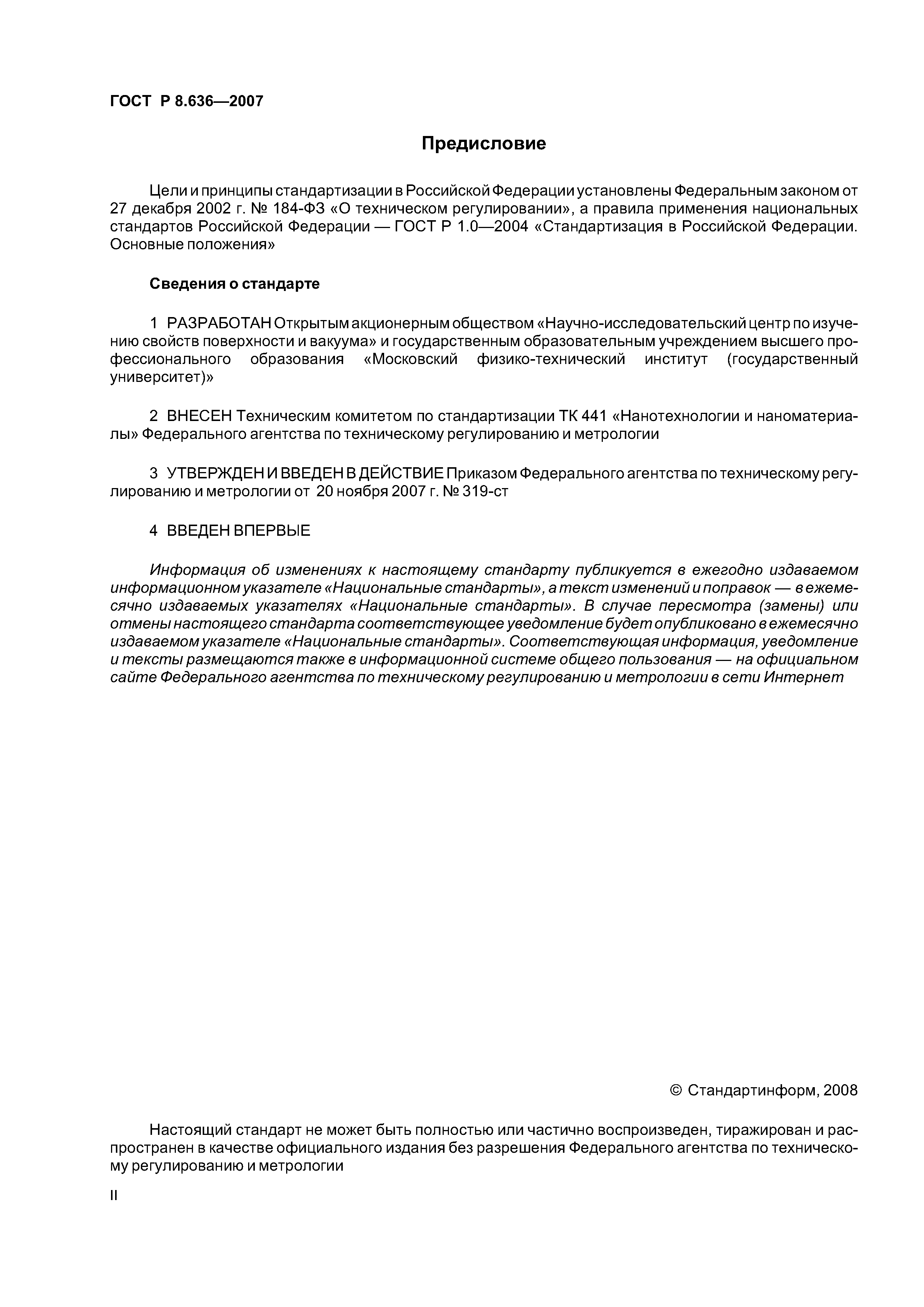 ГОСТ Р 8.636—2007

Предисловие

Цели и принципы стандартизации в Российской Федерации установлены Федеральным законом от 27 декабря 2002 г. № 184-ФЗ «О техническом регулировании», а правила применения национальных стандартов Российской Федерации — ГОСТ Р 1.0—2004 «Стандартизация в Российской Федерации. Основные положения»

Сведения о стандарте

1 РАЗРАБОТАН Открытым акционерным обществом «Научно-исследовательский центр по изучению свойств поверхности и вакуума» и государственным образовательным учреждением высшего профессионального образования «Московский физико-технический институт (государственный университет)»

2 ВНЕСЕН Техническим комитетом по стандартизации ТК 441 «Нанотехнологии и наноматериалы» Федерального агентства по техническому регулированию и метрологии

3 УТВЕРЖДЕН И ВВЕДЕН В ДЕЙСТВИЕ Приказом Федерального агентства по техническому регулированию и метрологии от 20 ноября 2007 г. № 319-ст

4 ВВЕДЕН ВПЕРВЫЕ

Информация об изменениях к настоящему стандарту публикуется в ежегодно издаваемом информационном указателе «Национальные стандарты», а текст изменений и поправок — в ежемесячно издаваемых указателях «Национальные стандарты». В случае пересмотра (замены) или отмены настоящего стандарта соответствующее уведомление будет опубликовано в ежемесячно издаваемом указателе «Национальные стандарты». Соответствующая информация, уведомление и тексты размещаются также в информационной системе общего пользования — на официальном сайте Федерального агентства по техническому регулированию и метрологии в сети Интернет

© Стандартинформ, 2008

Настоящий стандарт не может быть полностью или частично воспроизведен, тиражирован и распространен в качестве официального издания без разрешения Федерального агентства по техническому регулированию и метрологии

II